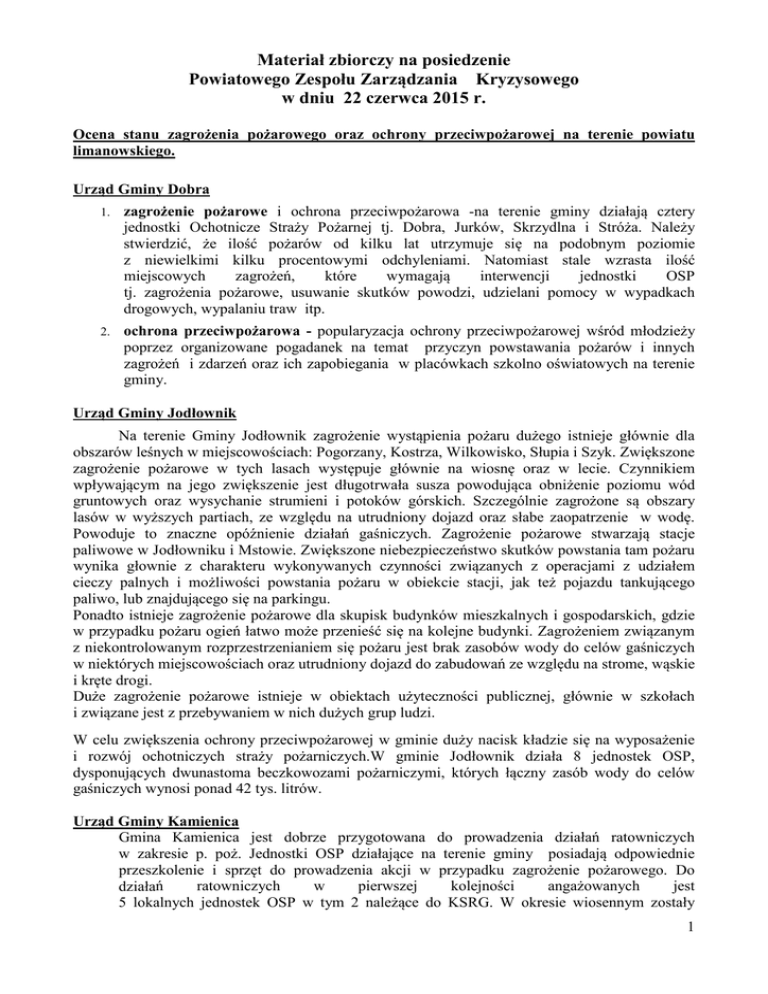 Materiał zbiorczy na posiedzenie
Powiatowego Zespołu Zarządzania Kryzysowego
w dniu 22 czerwca 2015 r.

Ocena stanu zagrożenia pożarowego oraz ochrony przeciwpożarowej na terenie powiatu limanowskiego.

Urząd Gminy Dobra

1. zagrożenie pożarowe i ochrona przeciwpożarowa -na terenie gminy działają cztery jednostki Ochotnicze Straży Pożarnej tj. Dobra, Jurków, Skrzydlna i Stróża. Należy stwierdzić, że ilość pożarów od kilku lat utrzymuje się na podobnym poziomie z niewielkimi kilku procentowymi odchyleniami. Natomiast stale wzrasta ilość miejscowych zagrożeń, które wymagają interwencji jednostki OSP tj. zagrożenia pożarowe, usuwanie skutków powodzi, udzielani pomocy w wypadkach drogowych, wypalaniu traw itp.

2. ochrona przeciwpożarowa - popularyzacja ochrony przeciwpożarowej wśród młodzieży poprzez organizowane pogadanek na temat przyczyn powstawania pożarów i innych zagrożeń i zdarzeń oraz ich zapobiegania w placówkach szkolno oświatowych na terenie gminy.

Urząd Gminy Jodłownik

Na terenie Gminy Jodłownik zagrożenie wystąpienia pożaru dużego istnieje głównie dla obszarów leśnych w miejscowościach: Pogorzany, Kostrza, Wilkowisko, Słupia i Szyk. Zwiększone zagrożenie pożarowe w tych lasach występuje głównie na wiosnę oraz w lecie. Czynnikiem wpływającym na jego zwiększenie jest długotrwała susza powodująca obniżenie poziomu wód gruntowych oraz wysychanie strumieni i potoków górskich. Szczególnie zagrożone są obszary lasów w wyższych partiach, ze względu na utrudniony dojazd oraz słabe zaopatrzenie w wodę. Powoduje to znaczne opóźnienie działań gaśniczych. Zagrożenie pożarowe stwarzają stacje paliwowe w Jodłowniku i Mstowie. Zwiększone niebezpieczeństwo skutków powstania tam pożaru wynika głownie z charakteru wykonywanych czynności związanych z operacjami z udziałem cieczy palnych i możliwości powstania pożaru w obiekcie stacji, jak też pojazdu tankującego paliwo, lub znajdującego się na parkingu.
Ponadto istnieje zagrożenie pożarowe dla skupisk budynków mieszkalnych i gospodarskich, gdzie w przypadku pożaru ogień łatwo może przenieść się na kolejne budynki. Zagrożeniem związanym z niekontrolowanym rozprzestrzenianiem się pożaru jest brak zasobów wody do celów gaśniczych w niektórych miejscowościach oraz utrudniony dojazd do zabudowań ze względu na strome, wąskie i kręte drogi.
Duże zagrożenie pożarowe istnieje w obiektach użyteczności publicznej, głównie w szkołach i związane jest z przebywaniem w nich dużych grup ludzi.

W celu zwiększenia ochrony przeciwpożarowej w gminie duży nacisk kładzie się na wyposażenie i rozwój ochotniczych straży pożarniczych.W gminie Jodłownik działa 8 jednostek OSP, dysponujących dwunastoma beczkowozami pożarniczymi, których łączny zasób wody do celów gaśniczych wynosi ponad 42 tys. litrów.

Urząd Gminy Kamienica

Gmina Kamienica jest dobrze przygotowana do prowadzenia działań ratowniczych w zakresie p. poż. Jednostki OSP działające na terenie gminy posiadają odpowiednie przeszkolenie i sprzęt do prowadzenia akcji w przypadku zagrożenie pożarowego. Do działań ratowniczych w pierwszej kolejności angażowanych jest 5 lokalnych jednostek OSP w tym 2 należące do KSRG. W okresie wiosennym zostały

1